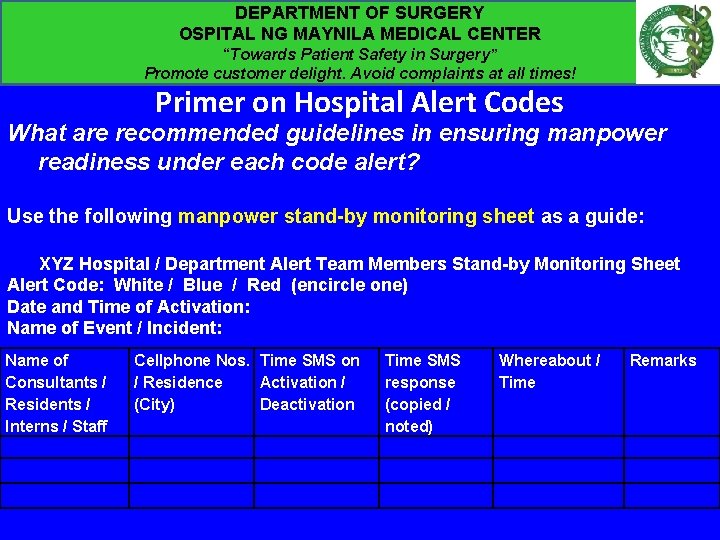 DEPARTMENT OF SURGERY
OSPITAL NG MAYNILA MEDICAL CENTER
"Towards Patient Safety in Surgery"
Promote customer delight. Avoid complaints at all times!

Primer on Hospital Alert Codes

What are recommended guidelines in ensuring manpower readiness under each code alert?

Use the following manpower stand-by monitoring sheet as a guide:

XYZ Hospital / Department Alert Team Members Stand-by Monitoring Sheet
Alert Code: White / Blue / Red (encircle one)
Date and Time of Activation:
Name of Event / Incident:

| Name of Consultants / Residents / Interns / Staff | Cellphone Nos. / Residence (City) | Time SMS on Activation / Deactivation | Time SMS response (copied / noted) | Whereabout / Time | Remarks |
|---|---|---|---|---|---|
| | | | | | |
| | | | | | |
| | | | | | |